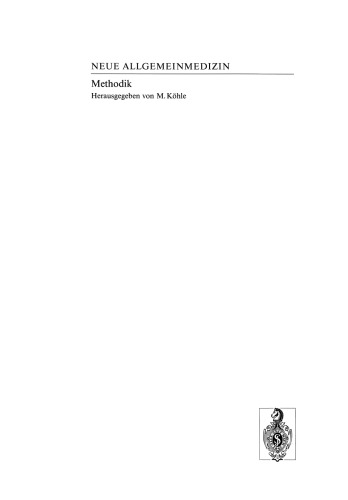 NEUE ALLGEMEINMEDIZIN

Methodik

Herausgegeben von M. Köhle